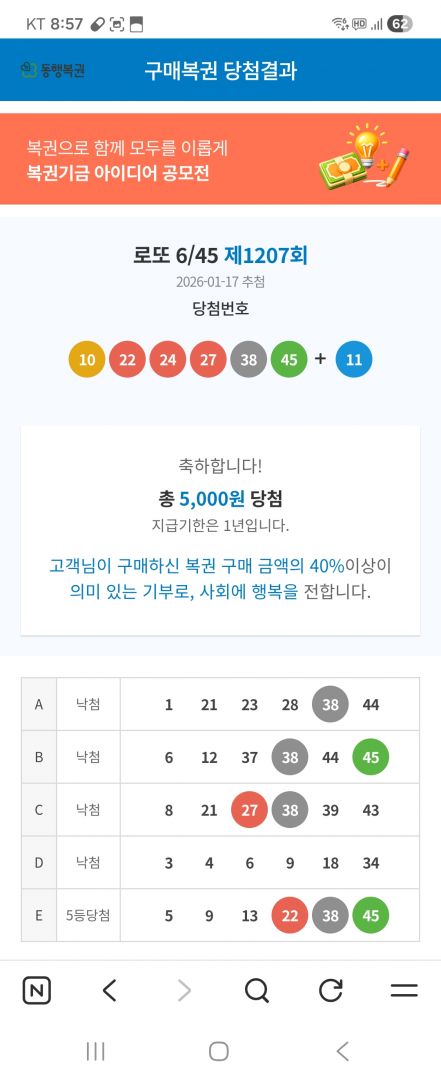 KT 8:57 62

동행복권 구매복권 당첨결과

복권으로 함께 모두를 이롭게
복권기금 아이디어 공모전

로또 6/45 제1207회
2026-01-17 추첨
당첨번호

10 22 24 27 38 45 + 11

축하합니다!
총 5,000원 당첨
지급기한은 1년입니다.

고객님이 구매하신 복권 구매 금액의 40%이상이 의미 있는 기부로, 사회에 행복을 전합니다.

| A | 낙첨 | 1 | 21 | 23 | 28 | 38 | 44 |
|---|---|---|---|---|---|---|---|
| B | 낙첨 | 6 | 12 | 37 | 38 | 44 | 45 |
| C | 낙첨 | 8 | 21 | 27 | 38 | 39 | 43 |
| D | 낙첨 | 3 | 4 | 6 | 9 | 18 | 34 |
| E | 5등당첨 | 5 | 9 | 13 | 22 | 38 | 45 |

N